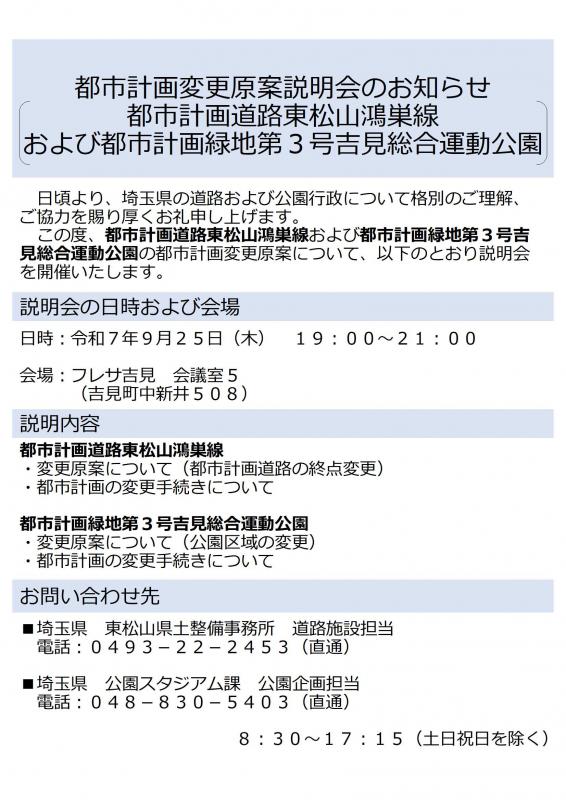 都市計画変更原案説明会のお知らせ
都市計画道路東松山鴻巣線
および都市計画緑地第３号吉見総合運動公園

日頃より、埼玉県の道路および公園行政について格別のご理解、ご協力を賜り厚くお礼申し上げます。
この度、都市計画道路東松山鴻巣線および都市計画緑地第３号吉見総合運動公園の都市計画変更原案について、以下のとおり説明会を開催いたします。

説明会の日時および会場

日時：令和７年９月２５日（木）　１９：００～２１：００

会場：フレサ吉見　会議室５
（吉見町中新井５０８）

説明内容

都市計画道路東松山鴻巣線
・変更原案について（都市計画道路の終点変更）
・都市計画の変更手続きについて

都市計画緑地第３号吉見総合運動公園
・変更原案について（公園区域の変更）
・都市計画の変更手続きについて

お問い合わせ先

■埼玉県　東松山県土整備事務所　道路施設担当
電話：０４９３－２２－２４５３（直通）

■埼玉県　公園スタジアム課　公園企画担当
電話：０４８－８３０－５４０３（直通）

８：３０～１７：１５（土日祝日を除く）